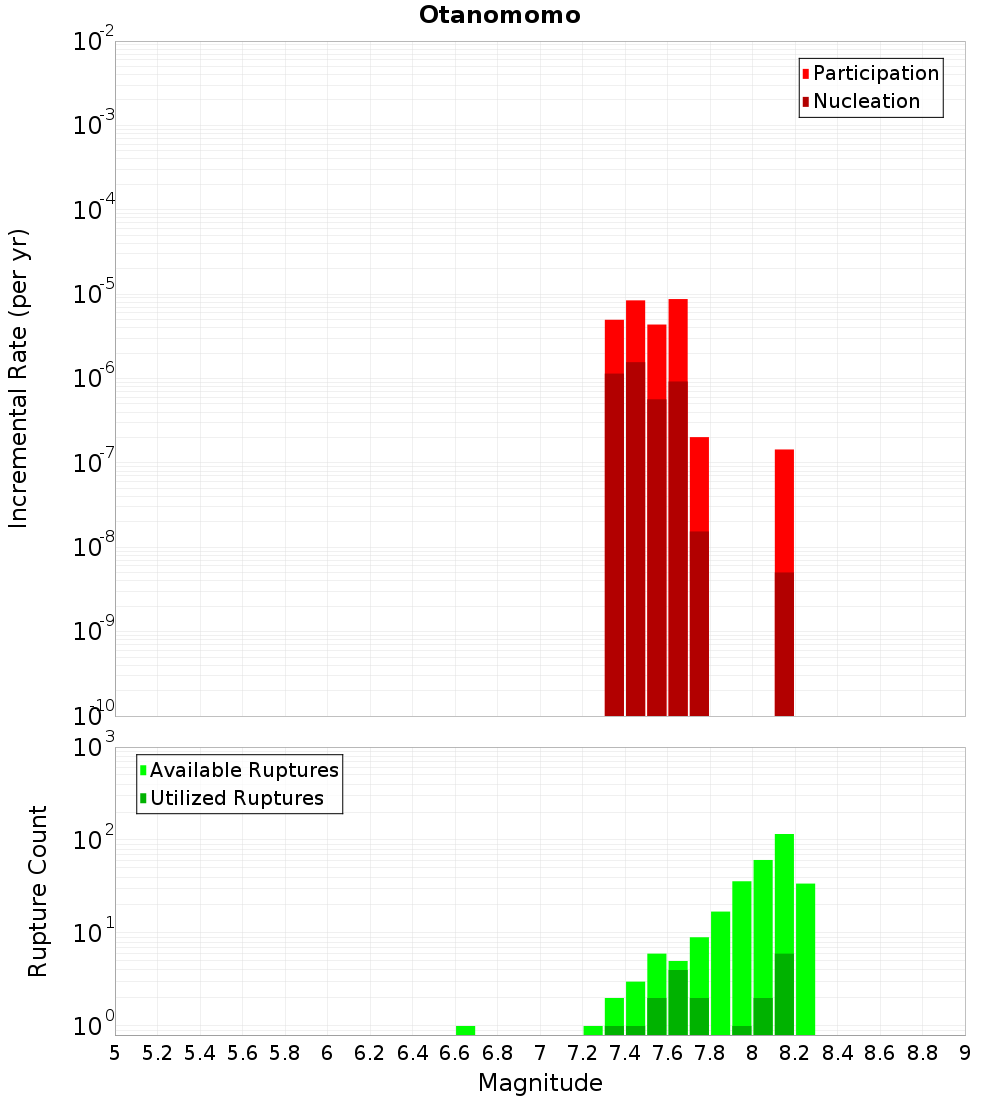 Otanomomo

Participation
Nucleation

Incremental Rate (per yr)

$10^{-2}$
$10^{-3}$
$10^{-4}$
$10^{-5}$
$10^{-6}$
$10^{-7}$
$10^{-8}$
$10^{-9}$
$10^{-10}$

Available Ruptures
Utilized Ruptures

Rupture Count

$10^{3}$
$10^{2}$
$10^{1}$
$10^{0}$

5 5.2 5.4 5.6 5.8 6 6.2 6.4 6.6 6.8 7 7.2 7.4 7.6 7.8 8 8.2 8.4 8.6 8.8 9

Magnitude